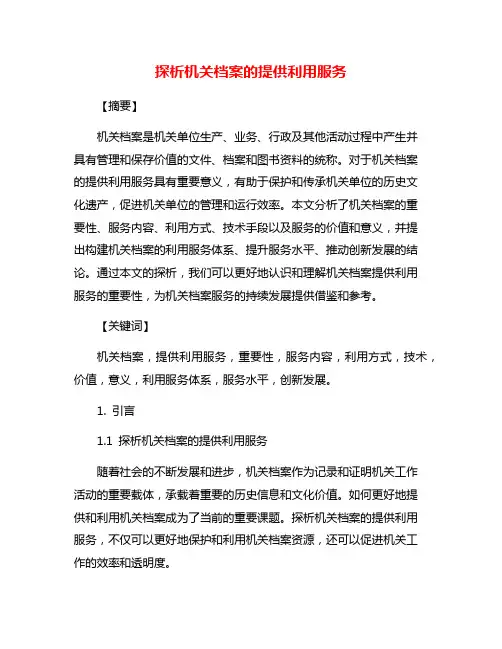 探析机关档案的提供利用服务

【摘要】

机关档案是机关单位生产、业务、行政及其他活动过程中产生并具有管理和保存价值的文件、档案和图书资料的统称。对于机关档案的提供利用服务具有重要意义，有助于保护和传承机关单位的历史文化遗产，促进机关单位的管理和运行效率。本文分析了机关档案的重要性、服务内容、利用方式、技术手段以及服务的价值和意义，并提出构建机关档案的利用服务体系、提升服务水平、推动创新发展的结论。通过本文的探析，我们可以更好地认识和理解机关档案提供利用服务的重要性，为机关档案服务的持续发展提供借鉴和参考。

【关键词】

机关档案，提供利用服务，重要性，服务内容，利用方式，技术，价值，意义，利用服务体系，服务水平，创新发展。

1. 引言

1.1 探析机关档案的提供利用服务

随着社会的不断发展和进步，机关档案作为记录和证明机关工作活动的重要载体，承载着重要的历史信息和文化价值。如何更好地提供和利用机关档案成为了当前的重要课题。探析机关档案的提供利用服务，不仅可以更好地保护和利用机关档案资源，还可以促进机关工作的效率和透明度。